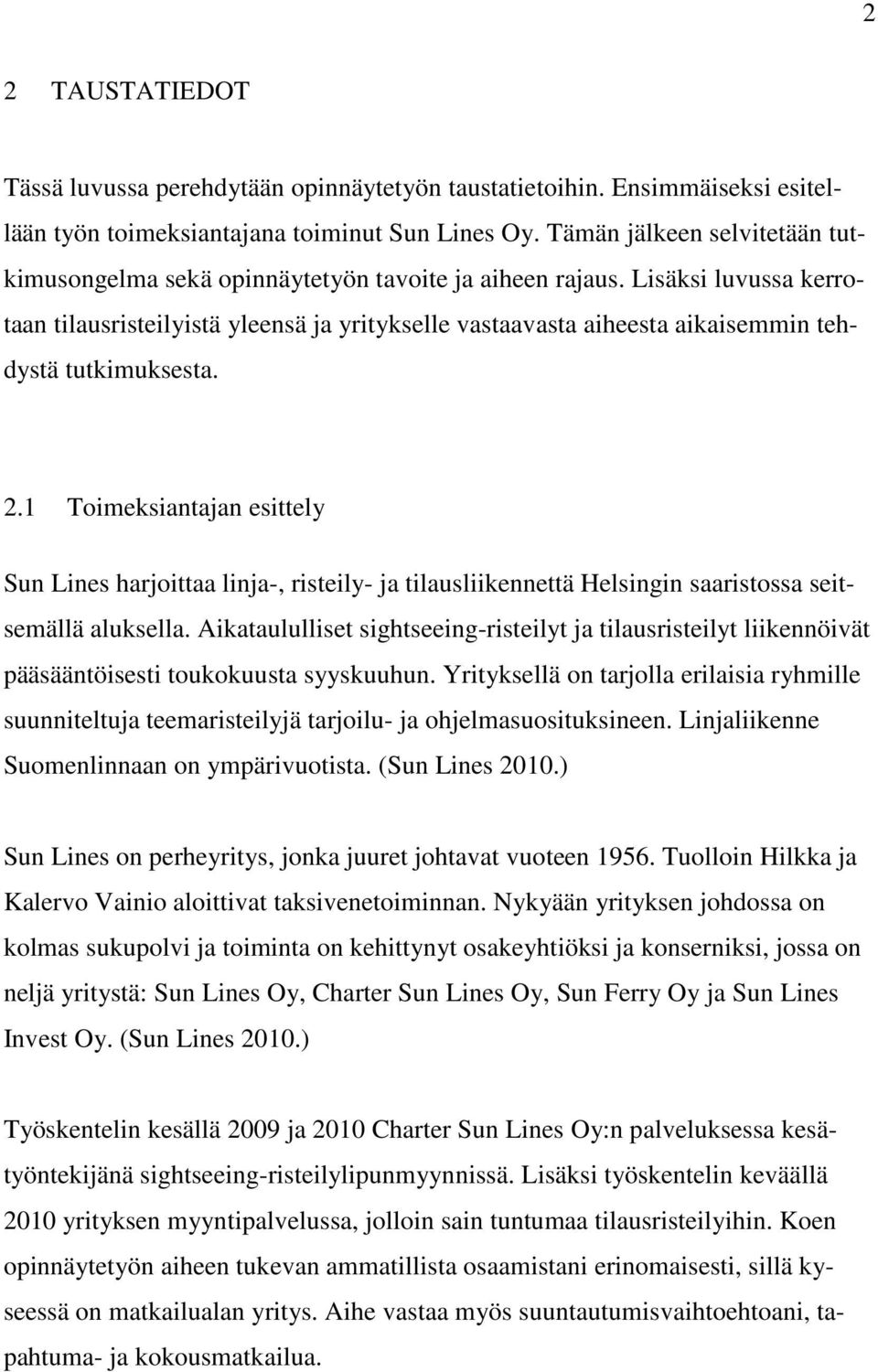 2

2 TAUSTATIEDOT

Tässä luvussa perehdytään opinnäytetyön taustatietoihin. Ensimmäiseksi esitellään työn toimeksiantajana toiminut Sun Lines Oy. Tämän jälkeen selvitetään tutkimusongelma sekä opinnäytetyön tavoite ja aiheen rajaus. Lisäksi luvussa kerrotaan tilausristeilyistä yleensä ja yritykselle vastaavasta aiheesta aikaisemmin tehdystä tutkimuksesta.

2.1 Toimeksiantajan esittely

Sun Lines harjoittaa linja-, risteily- ja tilausliikennettä Helsingin saaristossa seitsemällä aluksella. Aikataululliset sightseeing-risteilyt ja tilausristeilyt liikennöivät pääsääntöisesti toukokuusta syyskuuhun. Yrityksellä on tarjolla erilaisia ryhmille suunniteltuja teemaristeilyjä tarjoilu- ja ohjelmasuosituksineen. Linjaliikenne Suomenlinnaan on ympärivuotista. (Sun Lines 2010.)

Sun Lines on perheyritys, jonka juuret johtavat vuoteen 1956. Tuolloin Hilkka ja Kalervo Vainio aloittivat taksivenetoiminnan. Nykyään yrityksen johdossa on kolmas sukupolvi ja toiminta on kehittynyt osakeyhtiöksi ja konserniksi, jossa on neljä yritystä: Sun Lines Oy, Charter Sun Lines Oy, Sun Ferry Oy ja Sun Lines Invest Oy. (Sun Lines 2010.)

Työskentelin kesällä 2009 ja 2010 Charter Sun Lines Oy:n palveluksessa kesätyöntekijänä sightseeing-risteilylipunmyynnissä. Lisäksi työskentelin keväällä 2010 yrityksen myyntipalvelussa, jolloin sain tuntumaa tilausristeilyihin. Koen opinnäytetyön aiheen tukevan ammatillista osaamistani erinomaisesti, sillä kyseessä on matkailualan yritys. Aihe vastaa myös suuntautumisvaihtoehtoani, tapahtuma- ja kokousmatkailua.